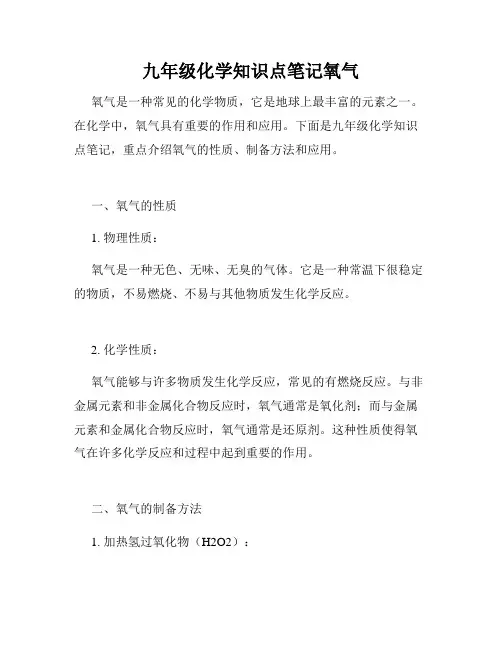 九年级化学知识点笔记氧气

氧气是一种常见的化学物质，它是地球上最丰富的元素之一。在化学中，氧气具有重要的作用和应用。下面是九年级化学知识点笔记，重点介绍氧气的性质、制备方法和应用。

一、氧气的性质

1. 物理性质：

氧气是一种无色、无味、无臭的气体。它是一种常温下很稳定的物质，不易燃烧、不易与其他物质发生化学反应。

2. 化学性质：

氧气能够与许多物质发生化学反应，常见的有燃烧反应。与非金属元素和非金属化合物反应时，氧气通常是氧化剂；而与金属元素和金属化合物反应时，氧气通常是还原剂。这种性质使得氧气在许多化学反应和过程中起到重要的作用。

二、氧气的制备方法

1. 加热氢过氧化物（H2O2）：